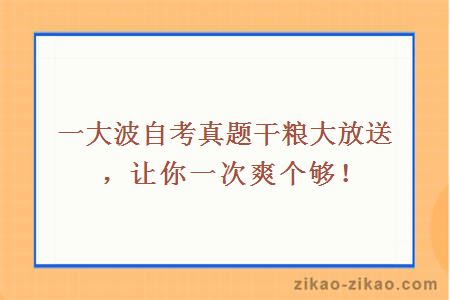 一大波自考真题干粮大放送，让你一次爽个够！

zikao-zikao.com